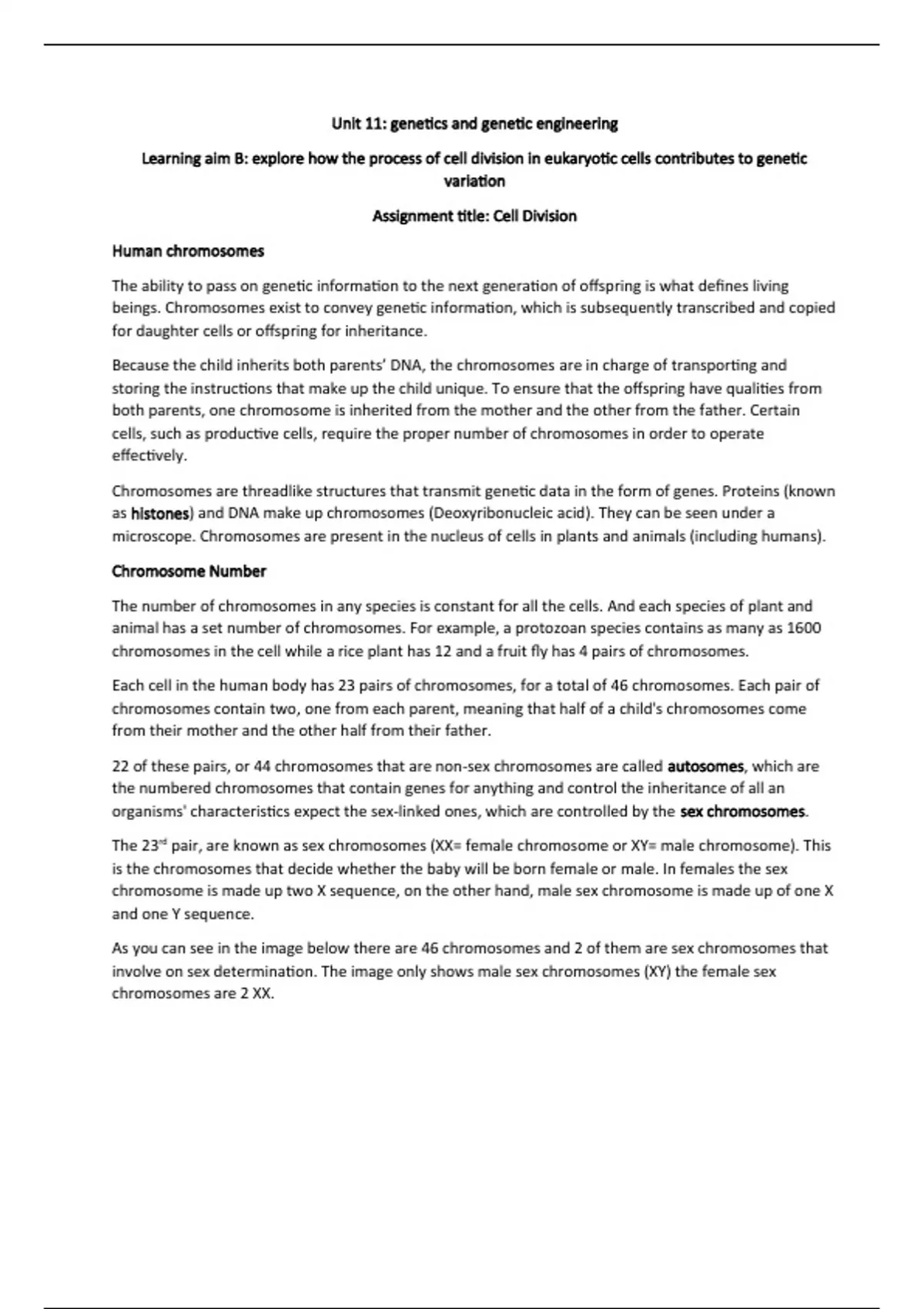 Unit 11: genetics and genetic engineering

Learning aim B: explore how the process of cell division in eukaryotic cells contributes to genetic variation

Assignment title: Cell Division

Human chromosomes

The ability to pass on genetic information to the next generation of offspring is what defines living beings. Chromosomes exist to convey genetic information, which is subsequently transcribed and copied for daughter cells or offspring for inheritance.

Because the child inherits both parents' DNA, the chromosomes are in charge of transporting and storing the instructions that make up the child unique. To ensure that the offspring have qualities from both parents, one chromosome is inherited from the mother and the other from the father. Certain cells, such as productive cells, require the proper number of chromosomes in order to operate effectively.

Chromosomes are threadlike structures that transmit genetic data in the form of genes. Proteins (known as histones) and DNA make up chromosomes (Deoxyribonucleic acid). They can be seen under a microscope. Chromosomes are present in the nucleus of cells in plants and animals (including humans).

Chromosome Number

The number of chromosomes in any species is constant for all the cells. And each species of plant and animal has a set number of chromosomes. For example, a protozoan species contains as many as 1600 chromosomes in the cell while a rice plant has 12 and a fruit fly has 4 pairs of chromosomes.

Each cell in the human body has 23 pairs of chromosomes, for a total of 46 chromosomes. Each pair of chromosomes contain two, one from each parent, meaning that half of a child's chromosomes come from their mother and the other half from their father.

22 of these pairs, or 44 chromosomes that are non-sex chromosomes are called autosomes, which are the numbered chromosomes that contain genes for anything and control the inheritance of all an organisms' characteristics expect the sex-linked ones, which are controlled by the sex chromosomes.

The 23$^{rd}$ pair, are known as sex chromosomes (XX= female chromosome or XY= male chromosome). This is the chromosomes that decide whether the baby will be born female or male. In females the sex chromosome is made up two X sequence, on the other hand, male sex chromosome is made up of one X and one Y sequence.

As you can see in the image below there are 46 chromosomes and 2 of them are sex chromosomes that involve on sex determination. The image only shows male sex chromosomes (XY) the female sex chromosomes are 2 XX.